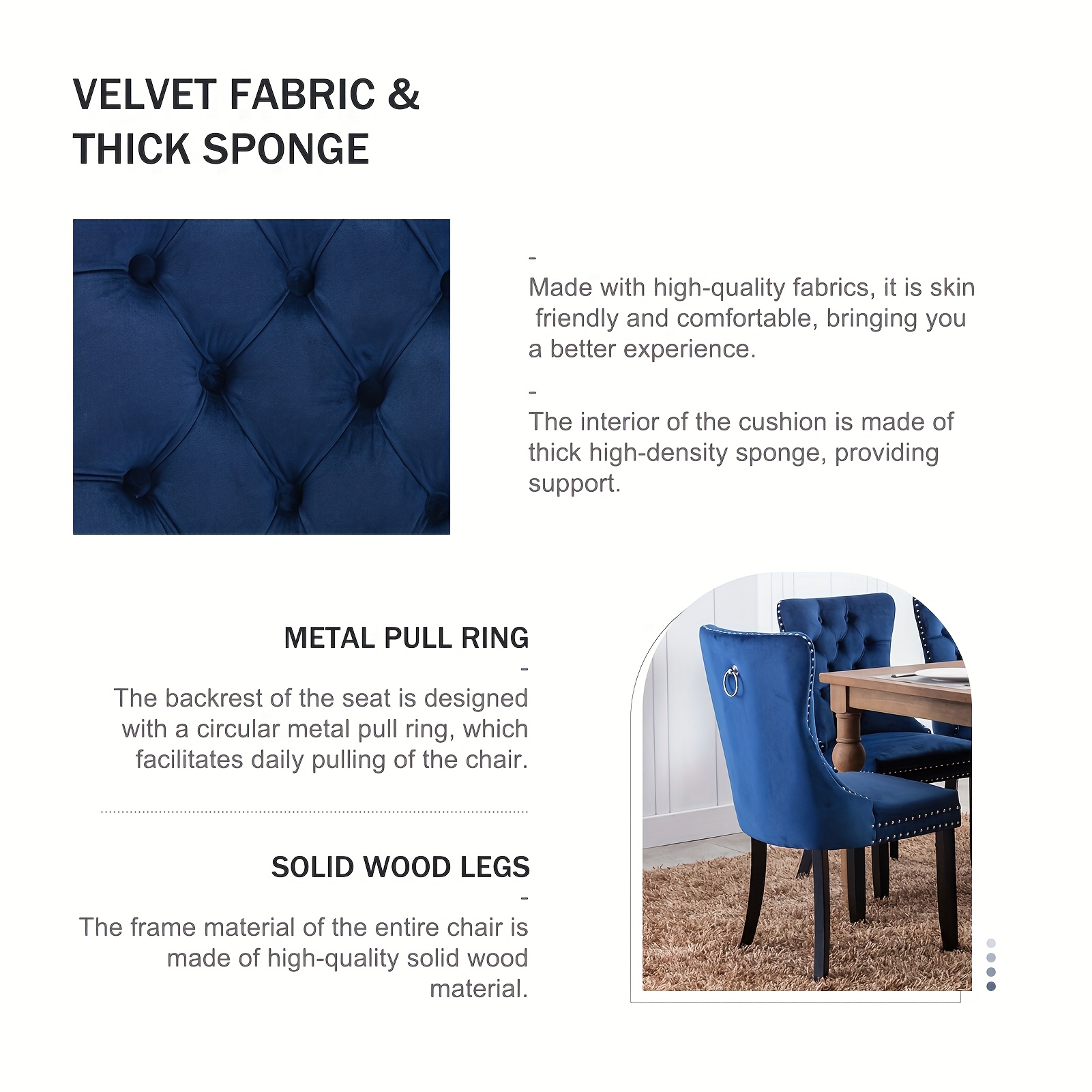 VELVET FABRIC & THICK SPONGE

-
Made with high-quality fabrics, it is skin friendly and comfortable, bringing you a better experience.

-
The interior of the cushion is made of thick high-density sponge, providing support.

METAL PULL RING
-
The backrest of the seat is designed with a circular metal pull ring, which facilitates daily pulling of the chair.

SOLID WOOD LEGS
-
The frame material of the entire chair is made of high-quality solid wood material.